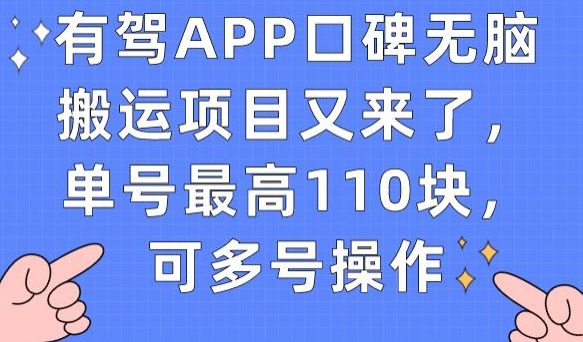 有驾APP口碑无脑搬运项目又来了，单号最高110块，可多号操作